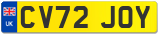 UK
CV72 JOY